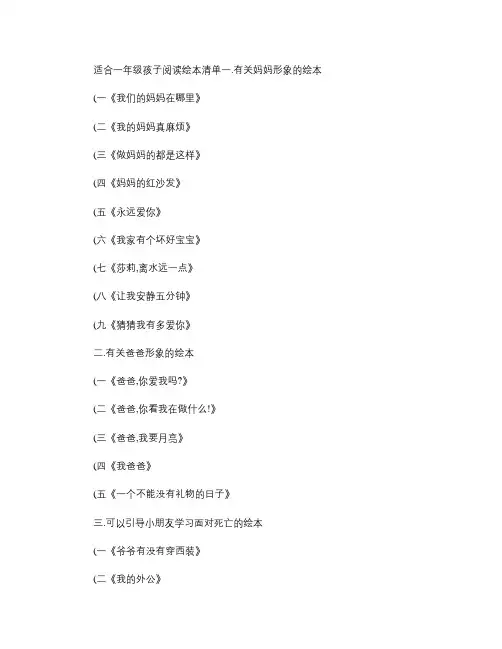 适合一年级孩子阅读绘本清单一.有关妈妈形象的绘本

(一《我们的妈妈在哪里》

(二《我的妈妈真麻烦》

(三《做妈妈的都是这样》

(四《妈妈的红沙发》

(五《永远爱你》

(六《我家有个坏好宝宝》

(七《莎莉,离水远一点》

(八《让我安静五分钟》

(九《猜猜我有多爱你》

二.有关爸爸形象的绘本

(一《爸爸,你爱我吗?》

(二《爸爸,你看我在做什么!》

(三《爸爸,我要月亮》

(四《我爸爸》

(五《一个不能没有礼物的日子》

三.可以引导小朋友学习面对死亡的绘本

(一《爷爷有没有穿西装》

(二《我的外公》